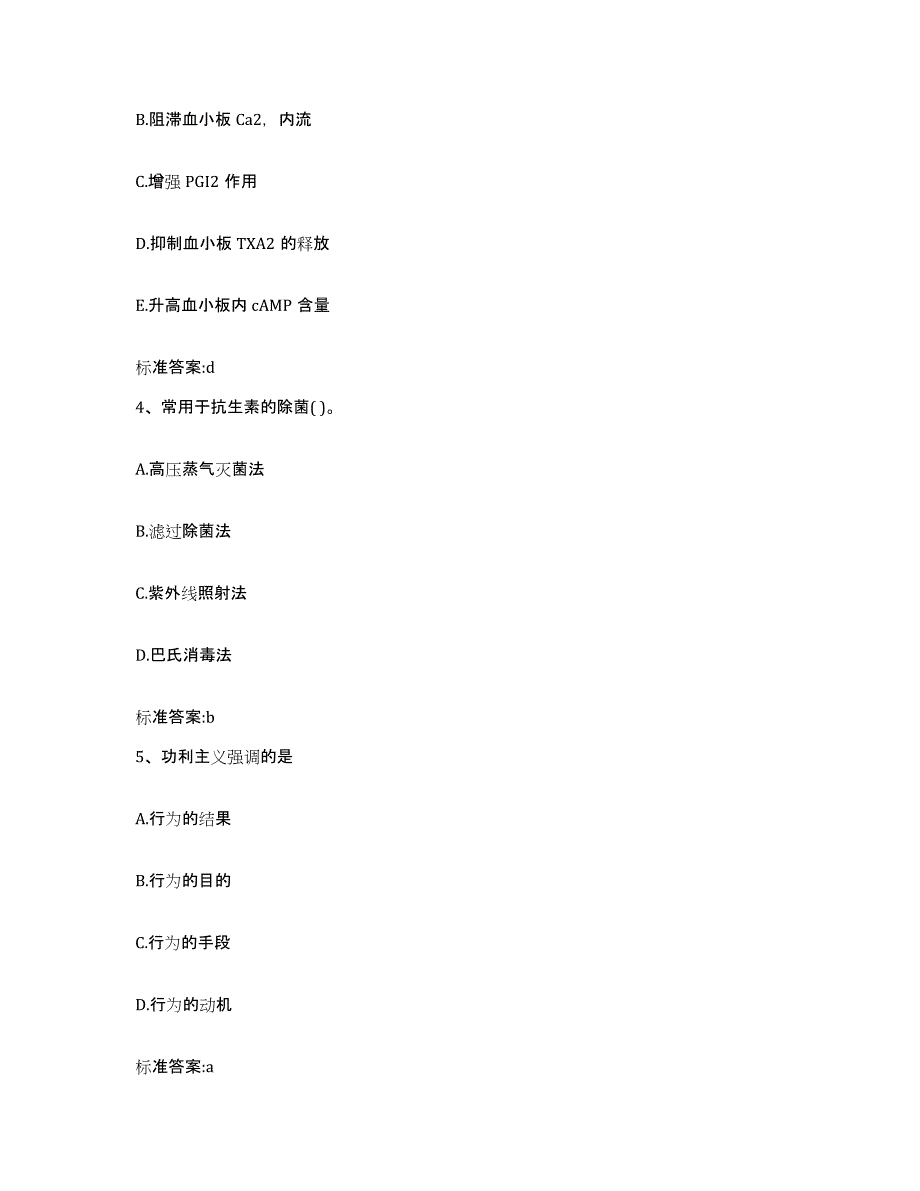 B.阻滞血小板 Ca2，内流

C.增强 PGI2 作用

D.抑制血小板 TXA2 的释放

E.升高血小板内 cAMP 含量

标准答案:d

4、常用于抗生素的除菌( )。

A.高压蒸气灭菌法

B.滤过除菌法

C.紫外线照射法

D.巴氏消毒法

标准答案:b

5、功利主义强调的是

A.行为的结果

B.行为的目的

C.行为的手段

D.行为的动机

标准答案:a